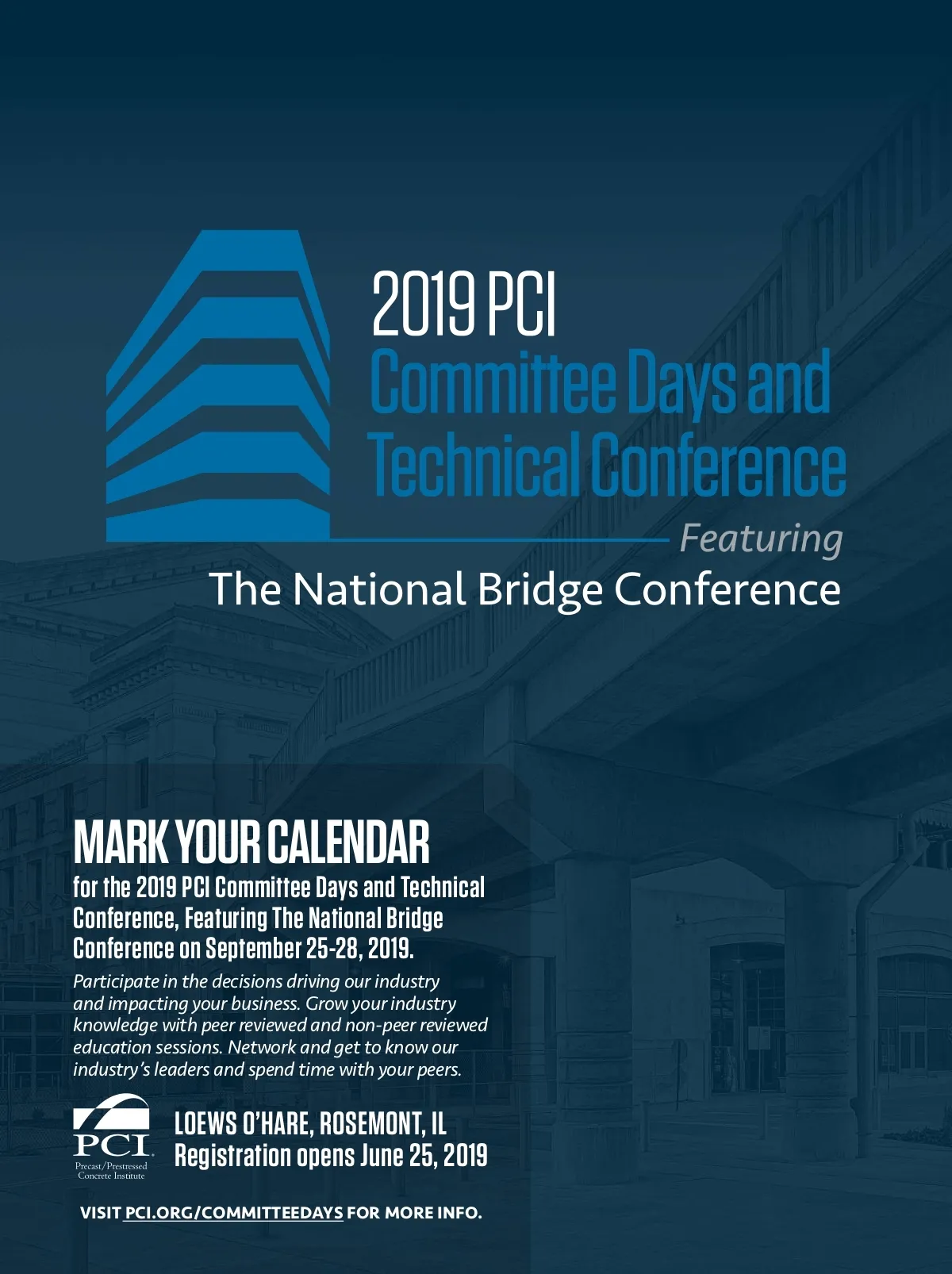 2019 PCI
Committee Days and Technical Conference
Featuring
The National Bridge Conference

MARK YOUR CALENDAR
for the 2019 PCI Committee Days and Technical Conference, Featuring The National Bridge Conference on September 25-28, 2019.

Participate in the decisions driving our industry and impacting your business. Grow your industry knowledge with peer reviewed and non-peer reviewed education sessions. Network and get to know our industry's leaders and spend time with your peers.

PCI
Precast/Prestressed Concrete Institute

LOEWS O'HARE, ROSEMONT, IL
Registration opens June 25, 2019

VISIT PCI.ORG/COMMITTEEDAYS FOR MORE INFO.